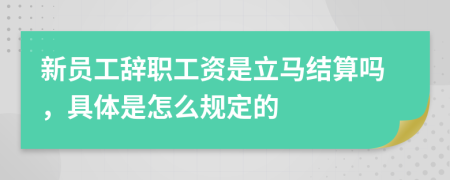 新员工辞职工资是立马结算吗，具体是怎么规定的